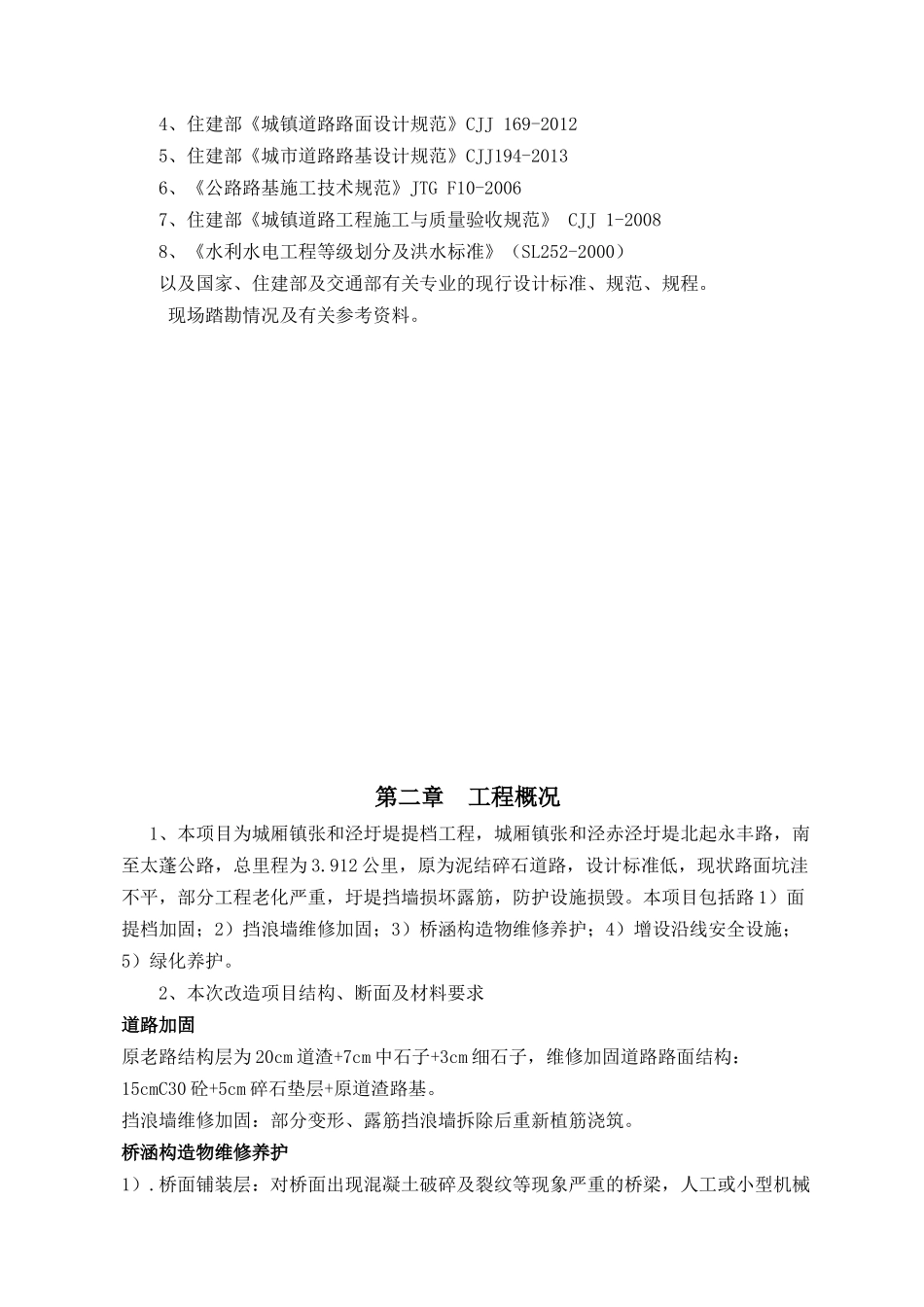 4、住建部《城镇道路路面设计规范》CJJ 169-2012
5、住建部《城市道路路基设计规范》CJJ194-2013
6、《公路路基施工技术规范》JTG F10-2006
7、住建部《城镇道路工程施工与质量验收规范》 CJJ 1-2008
8、《水利水电工程等级划分及洪水标准》（SL252-2000）
以及国家、住建部及交通部有关专业的现行设计标准、规范、规程。
现场踏勘情况及有关参考资料。

第二章　工程概况

1、本项目为城厢镇张和泾圩堤提档工程，城厢镇张和泾赤泾圩堤北起永丰路，南至太蓬公路，总里程为3.912公里，原为泥结碎石道路，设计标准低，现状路面坑洼不平，部分工程老化严重，圩堤挡墙损坏露筋，防护设施损毁。本项目包括路1）面提档加固；2）挡浪墙维修加固；3）桥涵构造物维修养护；4）增设沿线安全设施；5）绿化养护。

2、本次改造项目结构、断面及材料要求

道路加固
原老路结构层为20cm道渣+7cm中石子+3cm细石子，维修加固道路路面结构：15cmC30砼+5cm碎石垫层+原道渣路基。
挡浪墙维修加固：部分变形、露筋挡浪墙拆除后重新植筋浇筑。

桥涵构造物维修养护
1）.桥面铺装层：对桥面出现混凝土破碎及裂纹等现象严重的桥梁，人工或小型机械